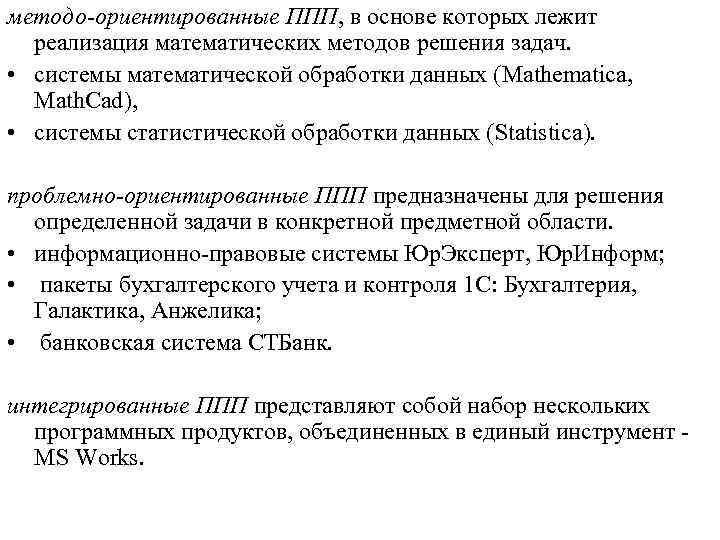 методо-ориентированные ППП, в основе которых лежит реализация математических методов решения задач.
• системы математической обработки данных (Mathematica, MathCad),
• системы статистической обработки данных (Statistica).

проблемно-ориентированные ППП предназначены для решения определенной задачи в конкретной предметной области.
• информационно-правовые системы ЮрЭксперт, ЮрИнформ;
• пакеты бухгалтерского учета и контроля 1С: Бухгалтерия, Галактика, Анжелика;
• банковская система СТБанк.

интегрированные ППП представляют собой набор нескольких программных продуктов, объединенных в единый инструмент - MS Works.